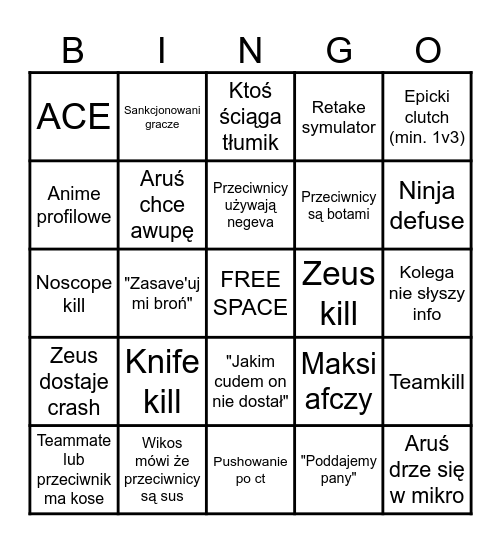 | B | I | N | G | O |
|---|---|---|---|---|
| ACE | Sankcjonowani gracze | Ktoś ściąga tłumik | Retake symulator | Epicki clutch (min. 1v3) |
| Anime profilowe | Aruś chce awupę | Przeciwnicy używają negeva | Przeciwnicy są botami | Ninja defuse |
| Noscope kill | "Zasave'uj mi broń" | FREE SPACE | Zeus kill | Kolega nie słyszy info |
| Zeus dostaje crash | Knife kill | "Jakim cudem on nie dostał" | Maksi afczy | Teamkill |
| Teammate lub przeciwnik ma kose | Wikos mówi że przeciwnicy są sus | Pushowanie po ct | "Poddajemy pany" | Aruś drze się w mikro |